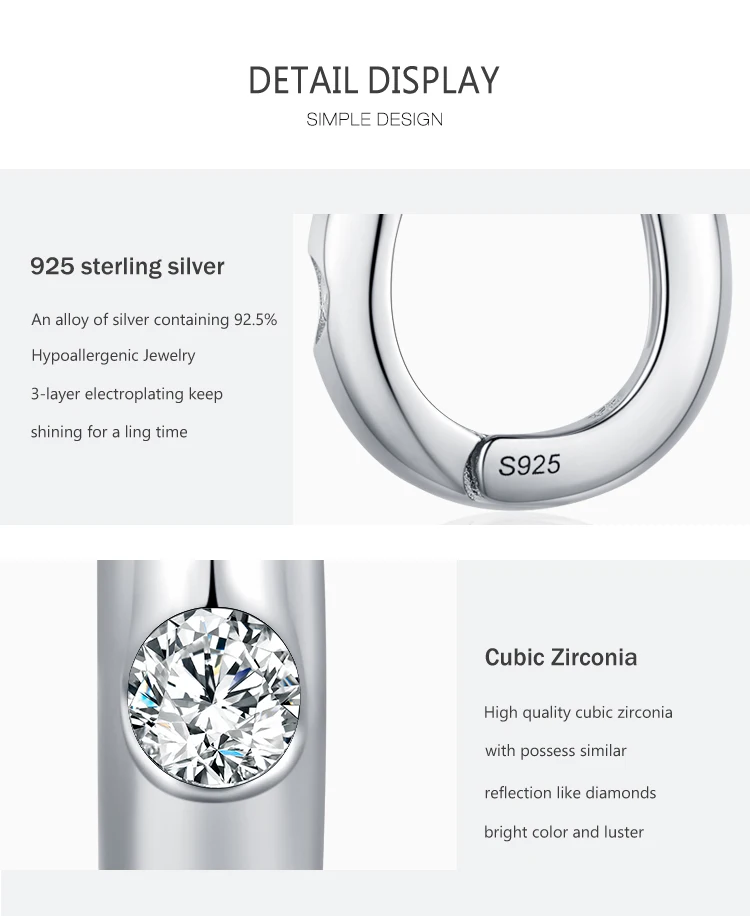 DETAIL DISPLAY

SIMPLE DESIGN

925 sterling silver

An alloy of silver containing 92.5%

Hypoallergenic Jewelry

3-layer electroplating keep

shining for a ling time

S925

Cubic Zirconia

High quality cubic zirconia

with possess similar

reflection like diamonds

bright color and luster